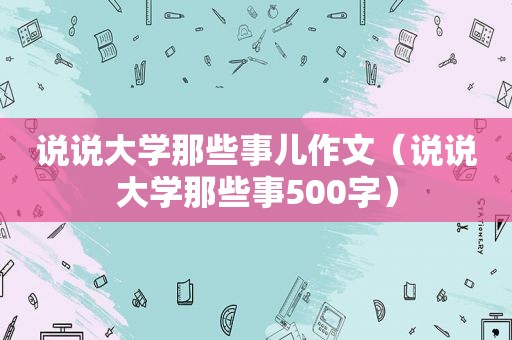 说说大学那些事儿作文（说说大学那些事500字）

STATIONERY